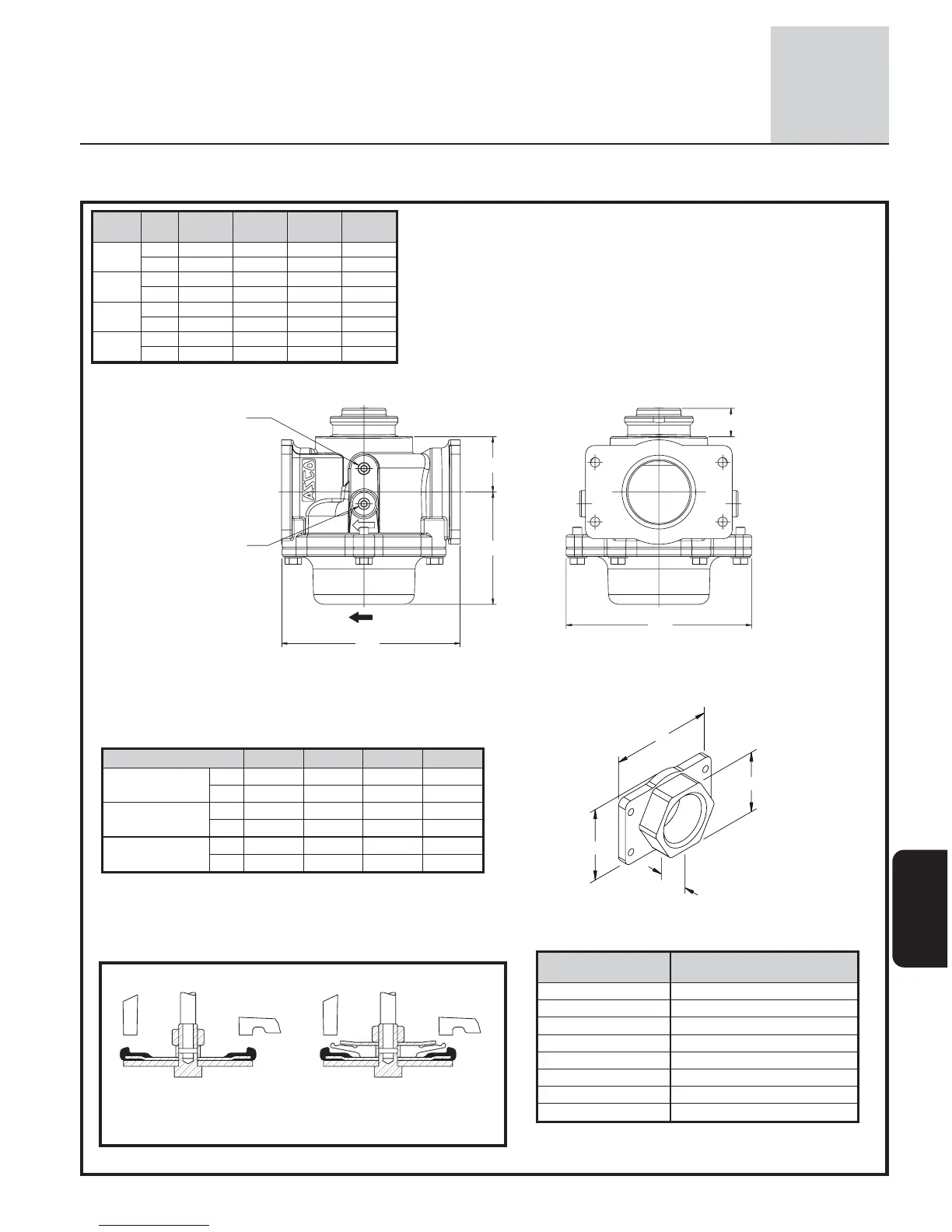 ASCO